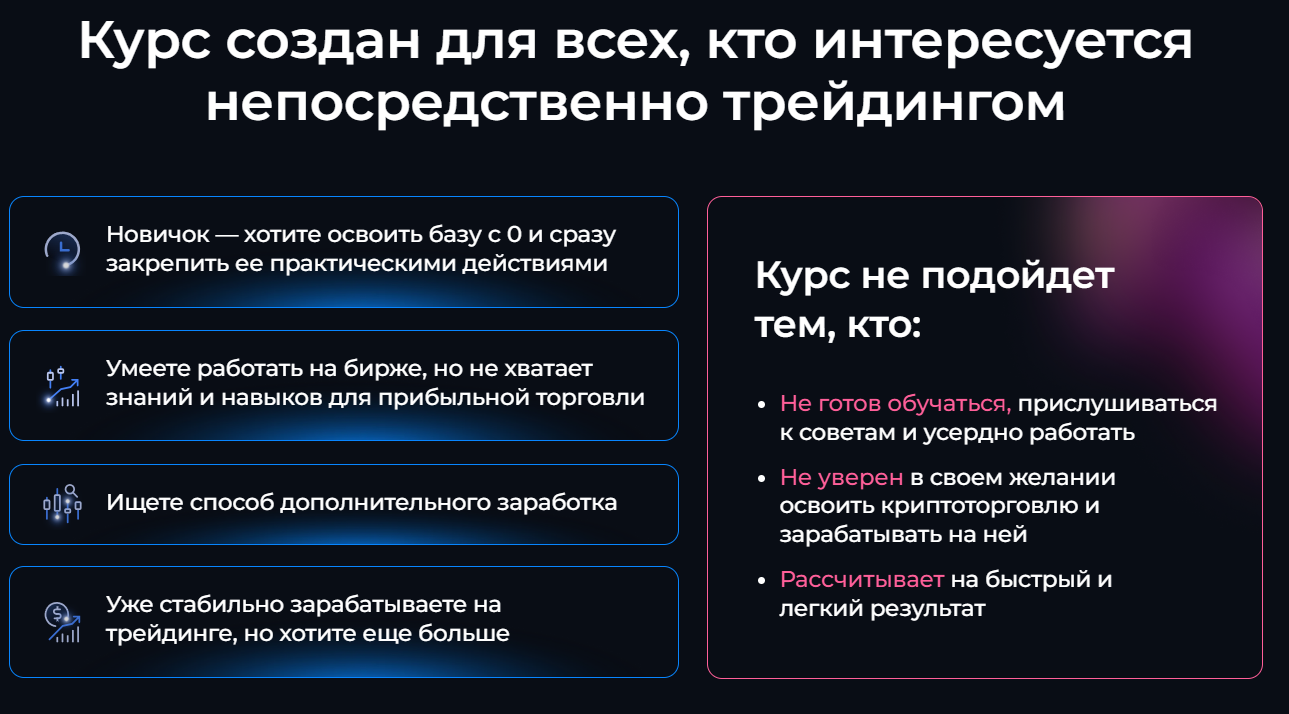 Курс создан для всех, кто интересуется непосредственно трейдингом

Новичок — хотите освоить базу с 0 и сразу закрепить ее практическими действиями

Умеете работать на бирже, но не хватает знаний и навыков для прибыльной торговли

Ищете способ дополнительного заработка

Уже стабильно зарабатываете на трейдинге, но хотите еще больше

Курс не подойдет тем, кто:

• Не готов обучаться, прислушиваться к советам и усердно работать

• Не уверен в своем желании освоить криптоторговлю и зарабатывать на ней

• Рассчитывает на быстрый и легкий результат